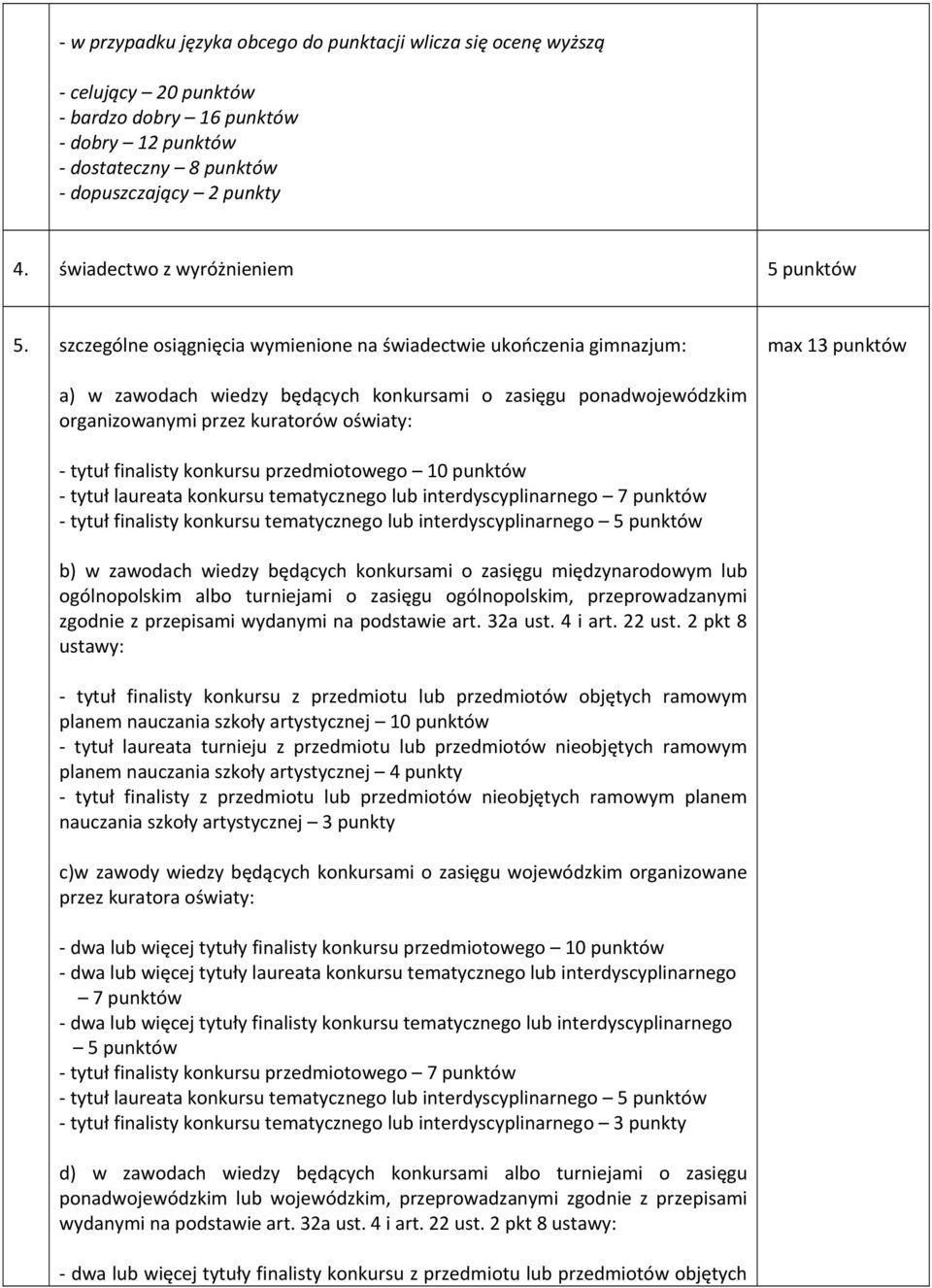 | | | |
|---|---|---|
| | - w przypadku języka obcego do punktacji wlicza się ocenę wyższą<br><br>- celujący – 20 punktów<br>- bardzo dobry – 16 punktów<br>- dobry – 12 punktów<br>- dostateczny – 8 punktów<br>- dopuszczający – 2 punkty | |
| 4. | świadectwo z wyróżnieniem | 5 punktów |
| 5. | szczególne osiągnięcia wymienione na świadectwie ukończenia gimnazjum:<br><br>a) w zawodach wiedzy będących konkursami o zasięgu ponadwojewódzkim organizowanymi przez kuratorów oświaty:<br><br>- tytuł finalisty konkursu przedmiotowego – 10 punktów<br>- tytuł laureata konkursu tematycznego lub interdyscyplinarnego – 7 punktów<br>- tytuł finalisty konkursu tematycznego lub interdyscyplinarnego – 5 punktów<br><br>b) w zawodach wiedzy będących konkursami o zasięgu międzynarodowym lub ogólnopolskim albo turniejami o zasięgu ogólnopolskim, przeprowadzanymi zgodnie z przepisami wydanymi na podstawie art. 32a ust. 4 i art. 22 ust. 2 pkt 8 ustawy:<br><br>- tytuł finalisty konkursu z przedmiotu lub przedmiotów objętych ramowym planem nauczania szkoły artystycznej – 10 punktów<br>- tytuł laureata turnieju z przedmiotu lub przedmiotów nieobjętych ramowym planem nauczania szkoły artystycznej – 4 punkty<br>- tytuł finalisty z przedmiotu lub przedmiotów nieobjętych ramowym planem nauczania szkoły artystycznej – 3 punkty<br><br>c)w zawody wiedzy będących konkursami o zasięgu wojewódzkim organizowane przez kuratora oświaty:<br><br>- dwa lub więcej tytuły finalisty konkursu przedmiotowego – 10 punktów<br>- dwa lub więcej tytuły laureata konkursu tematycznego lub interdyscyplinarnego – 7 punktów<br>- dwa lub więcej tytuły finalisty konkursu tematycznego lub interdyscyplinarnego – 5 punktów<br>- tytuł finalisty konkursu przedmiotowego – 7 punktów<br>- tytuł laureata konkursu tematycznego lub interdyscyplinarnego – 5 punktów<br>- tytuł finalisty konkursu tematycznego lub interdyscyplinarnego – 3 punkty<br><br>d) w zawodach wiedzy będących konkursami albo turniejami o zasięgu ponadwojewódzkim lub wojewódzkim, przeprowadzanymi zgodnie z przepisami wydanymi na podstawie art. 32a ust. 4 i art. 22 ust. 2 pkt 8 ustawy:<br><br>- dwa lub więcej tytuły finalisty konkursu z przedmiotu lub przedmiotów objętych | max 13 punktów |